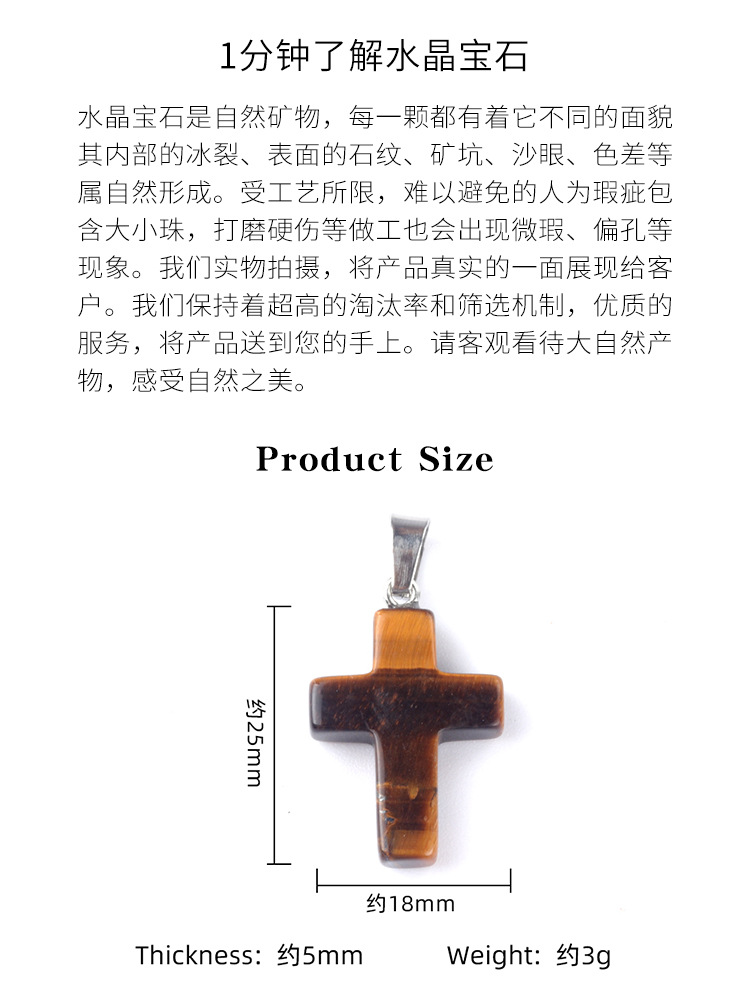 1分钟了解水晶宝石

水晶宝石是自然矿物，每一颗都有着它不同的面貌其内部的冰裂、表面的石纹、矿坑、沙眼、色差等属自然形成。受工艺所限，难以避免的人为瑕疵包含大小珠，打磨硬伤等做工也会出现微瑕、偏孔等现象。我们实物拍摄，将产品真实的一面展现给客户。我们保持着超高的淘汰率和筛选机制，优质的服务，将产品送到您的手上。请客观看待大自然产物，感受自然之美。

Product Size

约25mm

约18mm

Thickness: 约5mm  Weight: 约3g